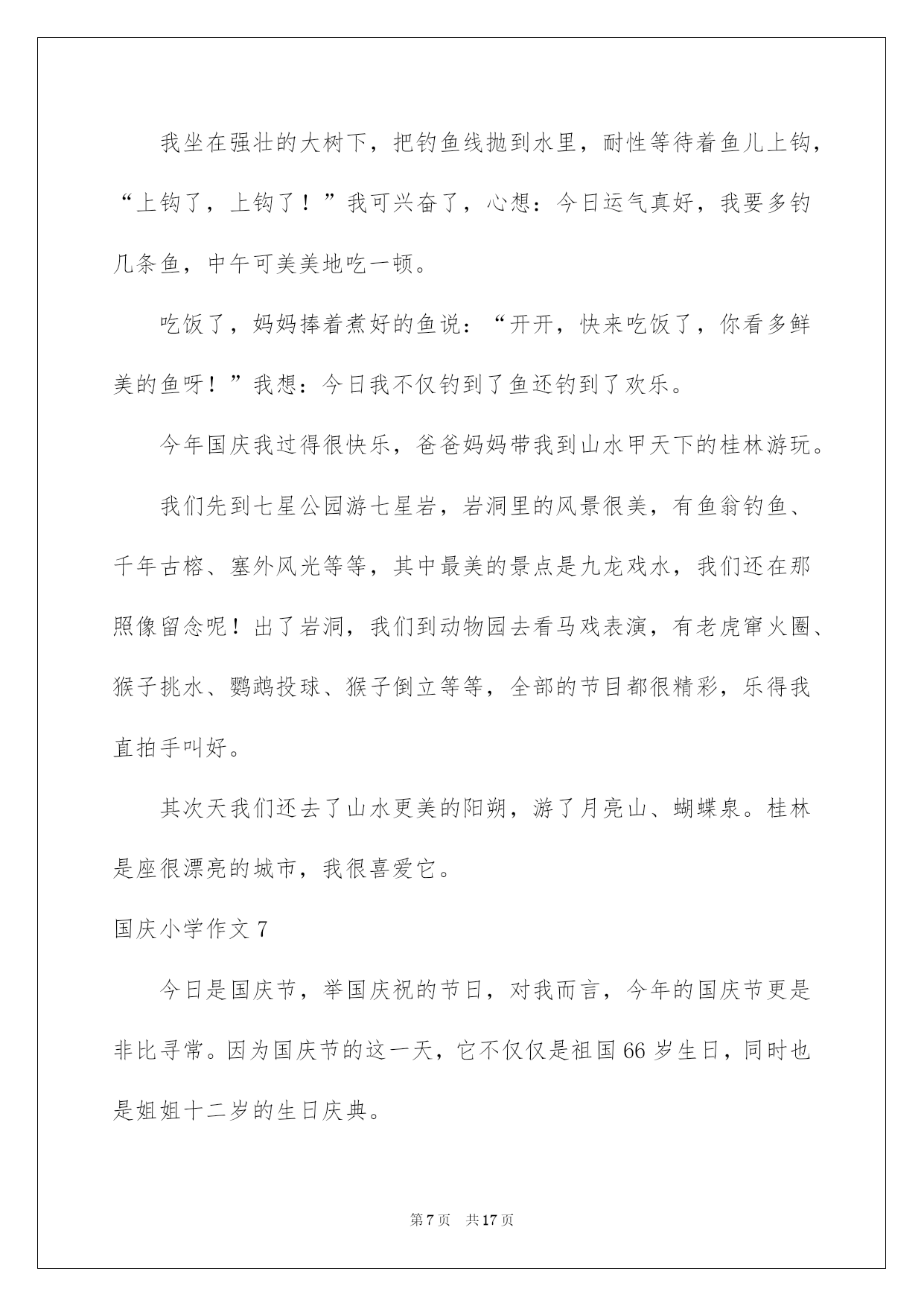 我坐在强壮的大树下，把钓鱼线抛到水里，耐性等待着鱼儿上钩，“上钩了，上钩了！”我可兴奋了，心想：今日运气真好，我要多钓几条鱼，中午可美美地吃一顿。

吃饭了，妈妈捧着煮好的鱼说：“开开，快来吃饭了，你看多鲜美的鱼呀！”我想：今日我不仅钓到了鱼还钓到了欢乐。

今年国庆我过得很快乐，爸爸妈妈带我到山水甲天下的桂林游玩。

我们先到七星公园游七星岩，岩洞里的风景很美，有鱼翁钓鱼、千年古榕、塞外风光等等，其中最美的景点是九龙戏水，我们还在那照像留念呢！出了岩洞，我们到动物园去看马戏表演，有老虎窜火圈、猴子挑水、鹦鹉投球、猴子倒立等等，全部的节目都很精彩，乐得我直拍手叫好。

其次天我们还去了山水更美的阳朔，游了月亮山、蝴蝶泉。桂林是座很漂亮的城市，我很喜爱它。

国庆小学作文 7

今日是国庆节，举国庆祝的节日，对我而言，今年的国庆节更是非比寻常。因为国庆节的这一天，它不仅仅是祖国 66 岁生日，同时也是姐姐十二岁的生日庆典。

第 7 页 共 17 页